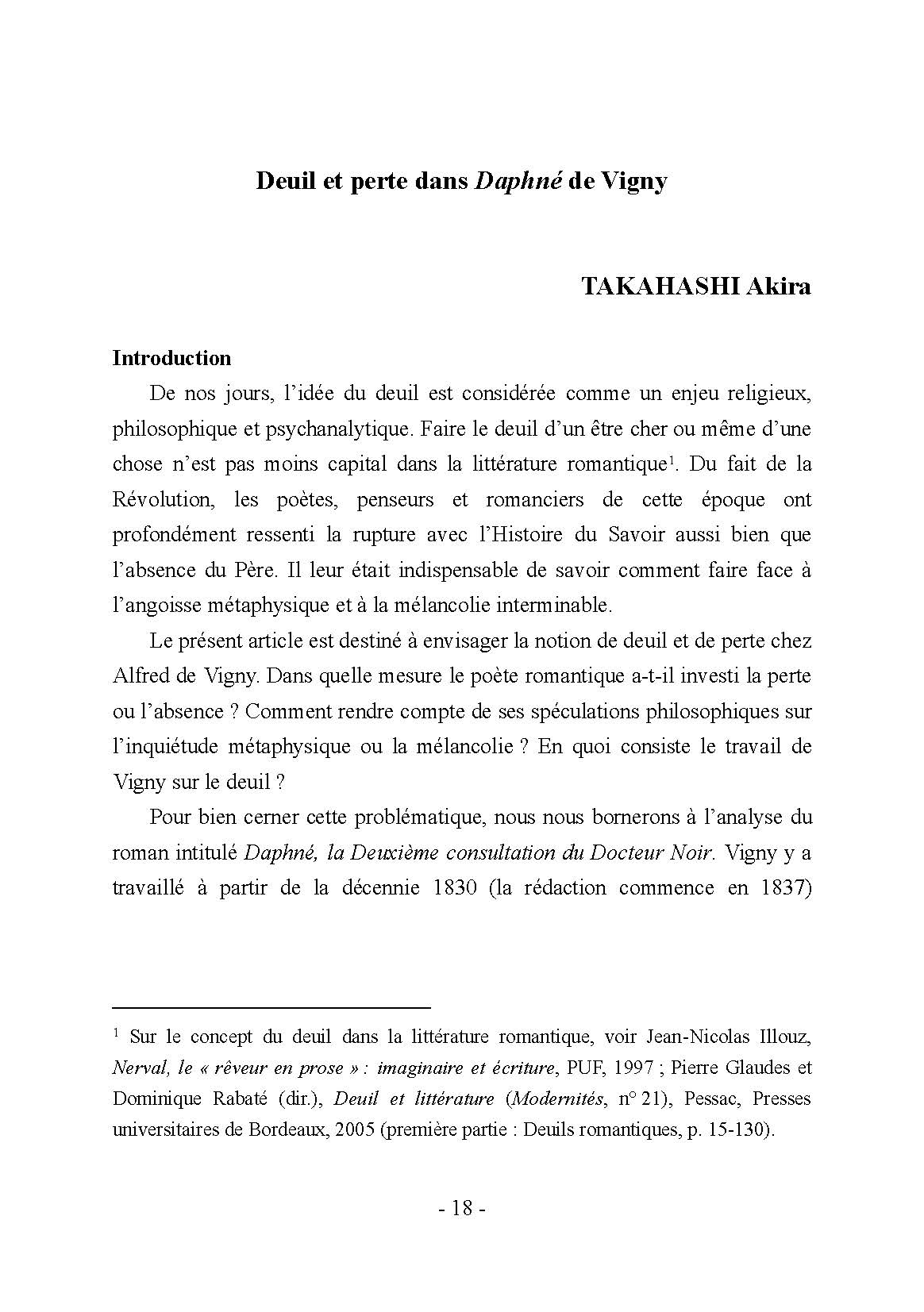 Deuil et perte dans Daphné de Vigny

TAKAHASHI Akira

Introduction

De nos jours, l'idée du deuil est considérée comme un enjeu religieux, philosophique et psychanalytique. Faire le deuil d'un être cher ou même d'une chose n'est pas moins capital dans la littérature romantique$^1$. Du fait de la Révolution, les poètes, penseurs et romanciers de cette époque ont profondément ressenti la rupture avec l'Histoire du Savoir aussi bien que l'absence du Père. Il leur était indispensable de savoir comment faire face à l'angoisse métaphysique et à la mélancolie interminable.

Le présent article est destiné à envisager la notion de deuil et de perte chez Alfred de Vigny. Dans quelle mesure le poète romantique a-t-il investi la perte ou l'absence ? Comment rendre compte de ses spéculations philosophiques sur l'inquiétude métaphysique ou la mélancolie ? En quoi consiste le travail de Vigny sur le deuil ?

Pour bien cerner cette problématique, nous nous bornerons à l'analyse du roman intitulé Daphné, la Deuxième consultation du Docteur Noir. Vigny y a travaillé à partir de la décennie 1830 (la rédaction commence en 1837)

$^1$ Sur le concept du deuil dans la littérature romantique, voir Jean-Nicolas Illouz, Nerval, le « rêveur en prose » : imaginaire et écriture, PUF, 1997 ; Pierre Glaudes et Dominique Rabaté (dir.), Deuil et littérature (Modernités, n° 21), Pessac, Presses universitaires de Bordeaux, 2005 (première partie : Deuils romantiques, p. 15-130).

- 18 -